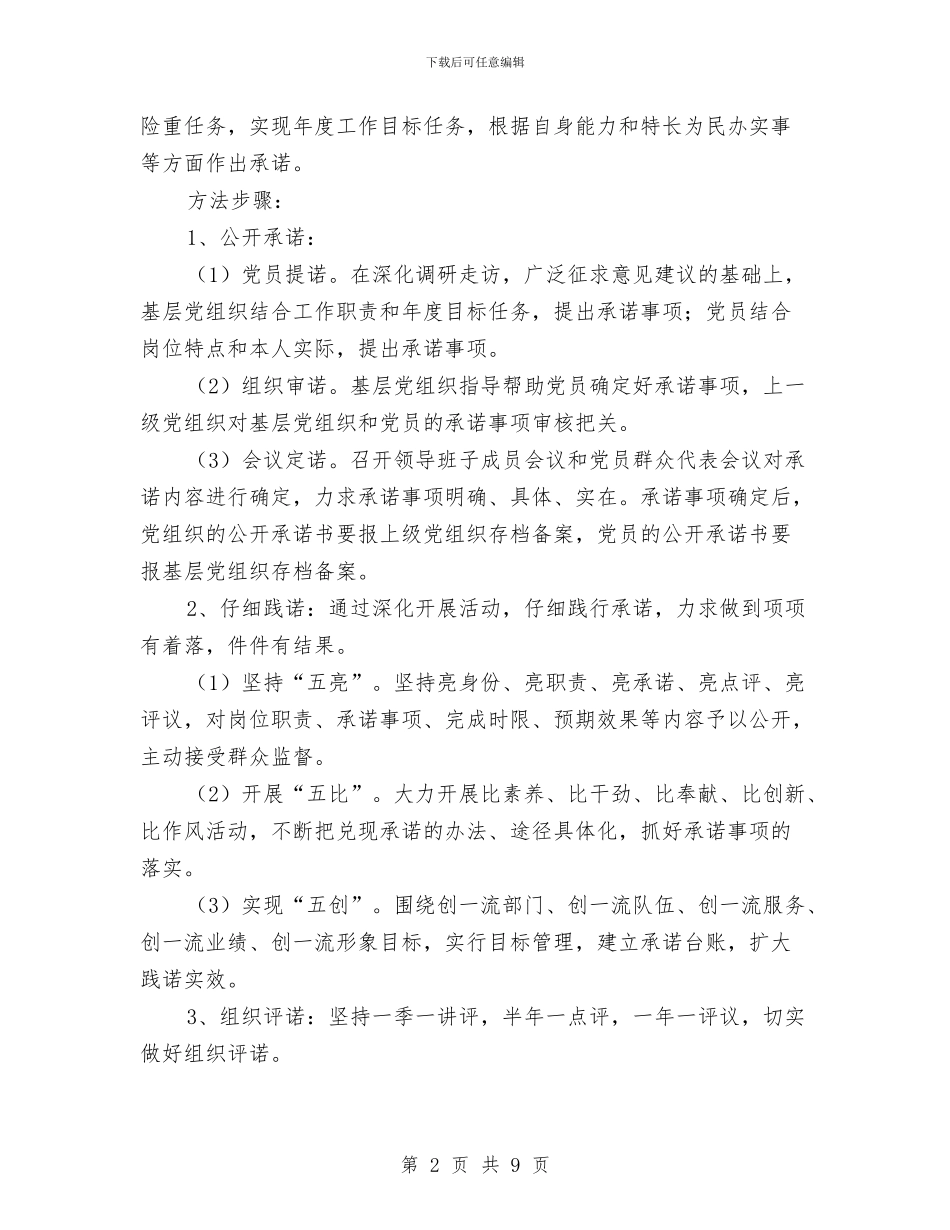 下载后可任意编辑

险重任务，实现年度工作目标任务，根据自身能力和特长为民办实事等方面作出承诺。

方法步骤：

1、公开承诺：

（1）党员提诺。在深化调研走访，广泛征求意见建议的基础上，基层党组织结合工作职责和年度目标任务，提出承诺事项；党员结合岗位特点和本人实际，提出承诺事项。

（2）组织审诺。基层党组织指导帮助党员确定好承诺事项，上一级党组织对基层党组织和党员的承诺事项审核把关。

（3）会议定诺。召开领导班子成员会议和党员群众代表会议对承诺内容进行确定，力求承诺事项明确、具体、实在。承诺事项确定后，党组织的公开承诺书要报上级党组织存档备案，党员的公开承诺书要报基层党组织存档备案。

2、仔细践诺：通过深化开展活动，仔细践行承诺，力求做到项项有着落，件件有结果。

（1）坚持“五亮”。坚持亮身份、亮职责、亮承诺、亮点评、亮评议，对岗位职责、承诺事项、完成时限、预期效果等内容予以公开，主动接受群众监督。

（2）开展“五比”。大力开展比素养、比干劲、比奉献、比创新、比作风活动，不断把兑现承诺的办法、途径具体化，抓好承诺事项的落实。

（3）实现“五创”。围绕创一流部门、创一流队伍、创一流服务、创一流业绩、创一流形象目标，实行目标管理，建立承诺台账，扩大践诺实效。

3、组织评诺：坚持一季一讲评，半年一点评，一年一评议，切实做好组织评诺。

第 2 页 共 9 页